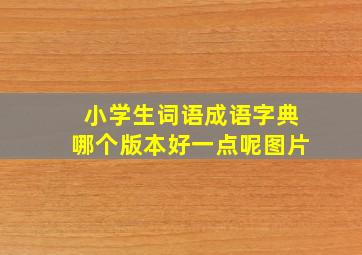 小学生词语成语字典
哪个版本好一点呢图片